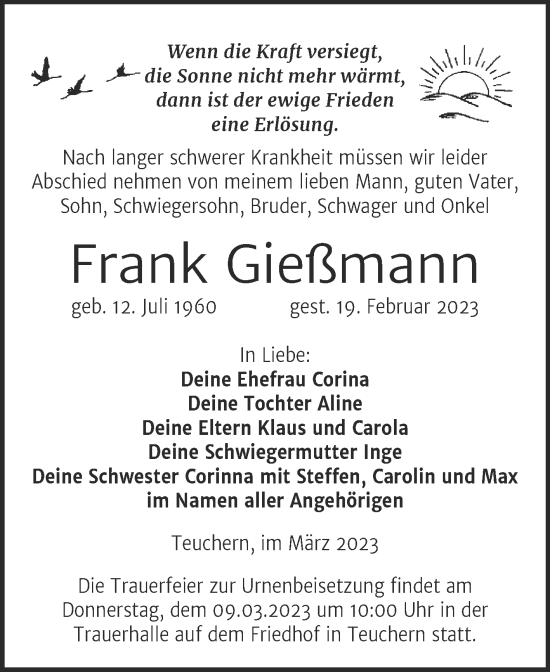 Wenn die Kraft versiegt,
die Sonne nicht mehr wärmt,
dann ist der ewige Frieden
eine Erlösung.

Nach langer schwerer Krankheit müssen wir leider Abschied nehmen von meinem lieben Mann, guten Vater, Sohn, Schwiegersohn, Bruder, Schwager und Onkel

Frank Gießmann

geb. 12. Juli 1960 gest. 19. Februar 2023

In Liebe:
Deine Ehefrau Corina
Deine Tochter Aline
Deine Eltern Klaus und Carola
Deine Schwiegermutter Inge
Deine Schwester Corinna mit Steffen, Carolin und Max
im Namen aller Angehörigen

Teuchern, im März 2023

Die Trauerfeier zur Urnenbeisetzung findet am Donnerstag, dem 09.03.2023 um 10:00 Uhr in der Trauerhalle auf dem Friedhof in Teuchern statt.